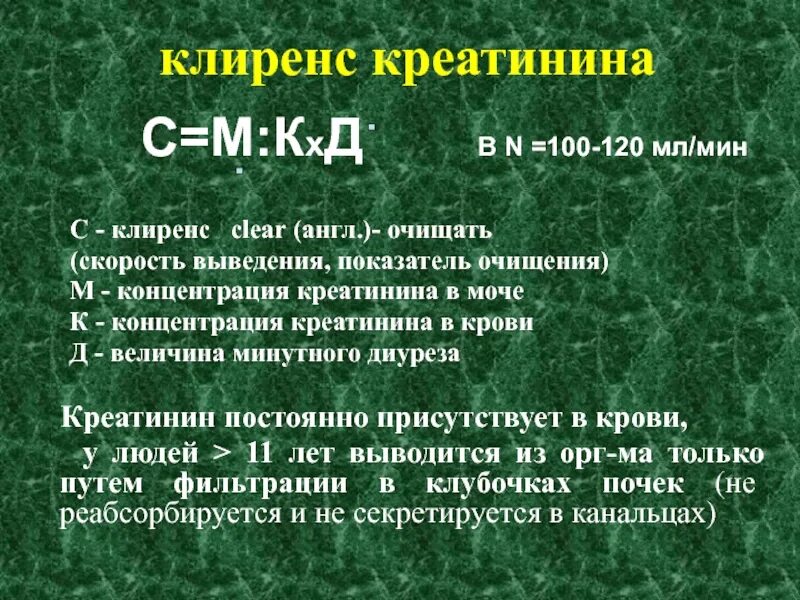 клиренс креатинина

С=М:КхД

В N =100-120 мл/мин

С - клиренс clear (англ.)- очищать
(скорость выведения, показатель очищения)
М - концентрация креатинина в моче
К - концентрация креатинина в крови
Д - величина минутного диуреза

Креатинин постоянно присутствует в крови, у людей > 11 лет выводится из орг-ма только путем фильтрации в клубочках почек (не реабсорбируется и не секретируется в канальцах)